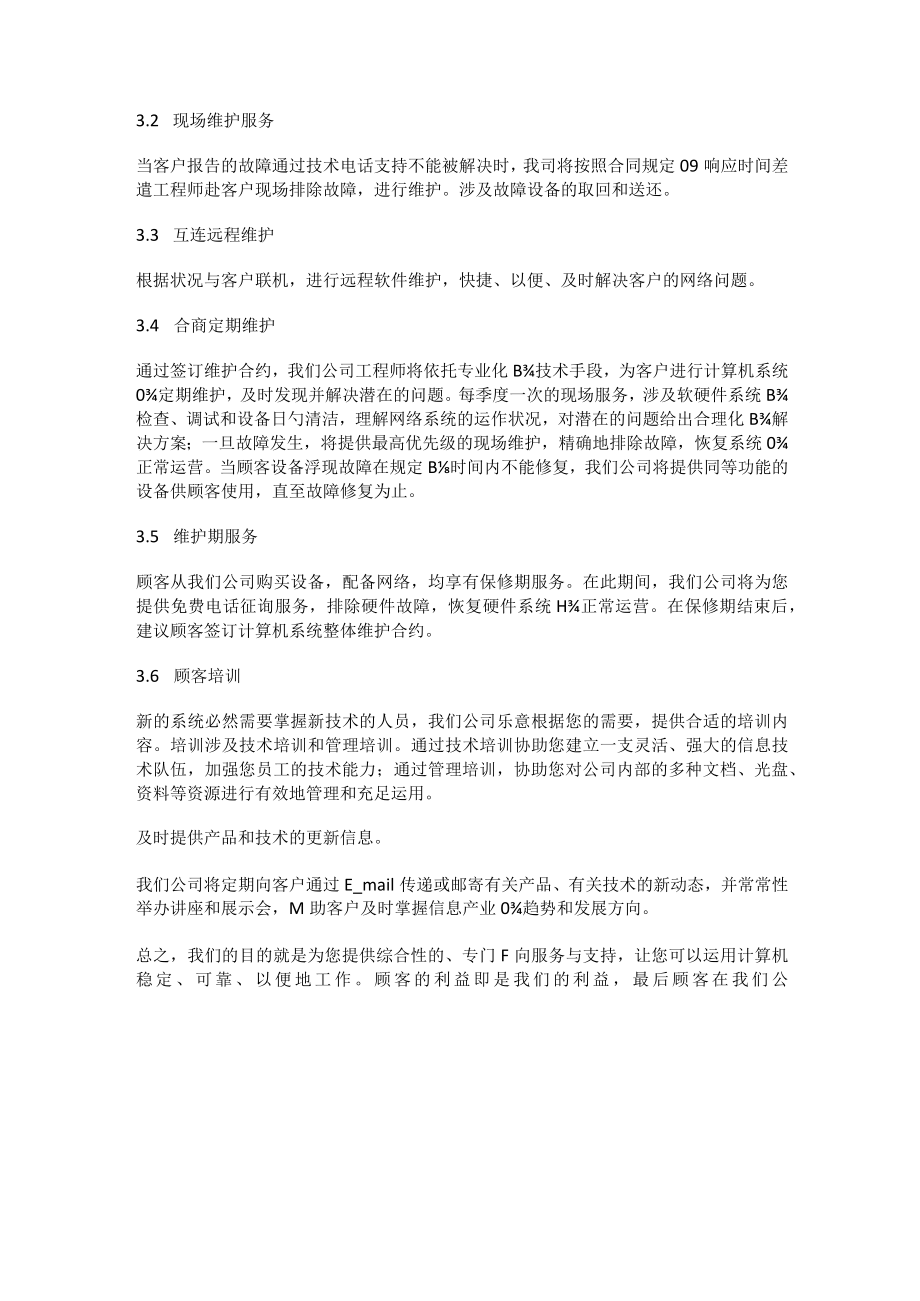 3.2 现场维护服务

当客户报告的故障通过技术电话支持不能被解决时，我司将按照合同规定 09 响应时间差遣工程师赴客户现场排除故障，进行维护。涉及故障设备的取回和送还。

3.3 互连远程维护

根据状况与客户联机，进行远程软件维护，快捷、以便、及时解决客户的网络问题。

3.4 合商定期维护

通过签订维护合约，我们公司工程师将依托专业化 B¾技术手段，为客户进行计算机系统 0¾定期维护，及时发现并解决潜在的问题。每季度一次的现场服务，涉及软硬件系统 B¾检查、调试和设备日勺清洁，理解网络系统的运作状况，对潜在的问题给出合理化 B¾解决方案；一旦故障发生，将提供最高优先级的现场维护，精确地排除故障，恢复系统 0¾正常运营。当顾客设备浮现故障在规定 B⅛时间内不能修复，我们公司将提供同等功能的设备供顾客使用，直至故障修复为止。

3.5 维护期服务

顾客从我们公司购买设备，配备网络，均享有保修期服务。在此期间，我们公司将为您提供免费电话征询服务，排除硬件故障，恢复硬件系统 H¾正常运营。在保修期结束后，建议顾客签订计算机系统整体维护合约。

3.6 顾客培训

新的系统必然需要掌握新技术的人员，我们公司乐意根据您的需要，提供合适的培训内容。培训涉及技术培训和管理培训。通过技术培训协助您建立一支灵活、强大的信息技术队伍，加强您员工的技术能力；通过管理培训，协助您对公司内部的多种文档、光盘、资料等资源进行有效地管理和充足运用。

及时提供产品和技术的更新信息。

我们公司将定期向客户通过 E_mail 传递或邮寄有关产品、有关技术的新动态，并常常性举办讲座和展示会，M 助客户及时掌握信息产业 0¾趋势和发展方向。

总之，我们的目的就是为您提供综合性的、专门 F 向服务与支持，让您可以运用计算机稳定、可靠、以便地工作。顾客的利益即是我们的利益，最后顾客在我们公